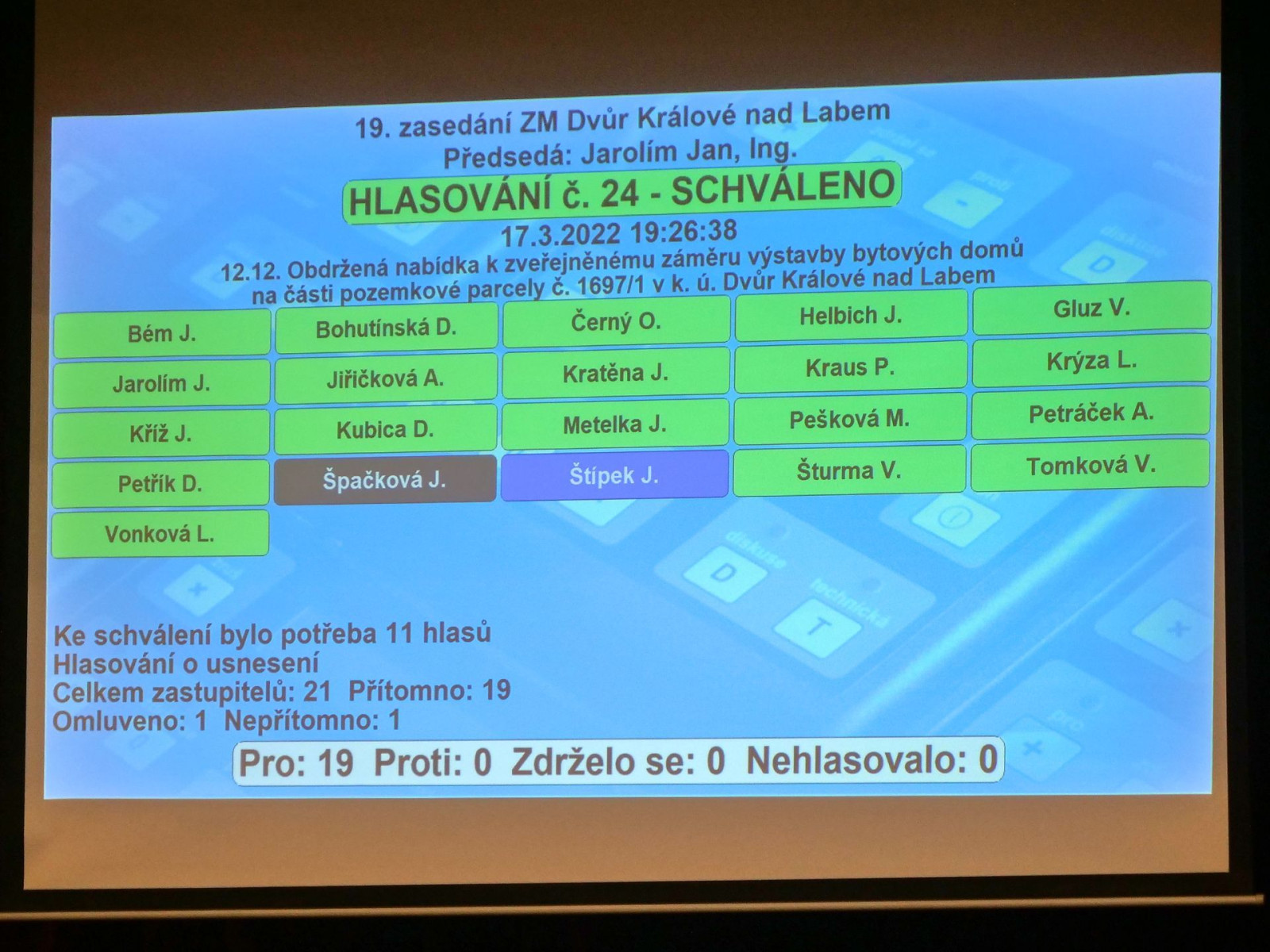 19. zasedání ZM Dvůr Králové nad Labem
Předsedá: Jarolím Jan, Ing.

HLASOVÁNÍ č. 24 - SCHVÁLENO

17.3.2022 19:26:38

12.12. Obdržená nabídka k zveřejněnému záměru výstavby bytových domů na části pozemkové parcely č. 1697/1 v k. ú. Dvůr Králové nad Labem

Bém J.
Bohutínská D.
Černý O.
Helbich J.
Gluz V.
Jarolím J.
Jiřičková A.
Kratěna J.
Kraus P.
Krýza L.
Kříž J.
Kubica D.
Metelka J.
Pešková M.
Petráček A.
Petřík D.
Špačková J.
Štípek J.
Šturma V.
Tomková V.
Vonková L.

Ke schválení bylo potřeba 11 hlasů
Hlasování o usnesení
Celkem zastupitelů: 21 Přítomno: 19
Omluveno: 1 Nepřítomno: 1

Pro: 19 Proti: 0 Zdrželo se: 0 Nehlasovalo: 0